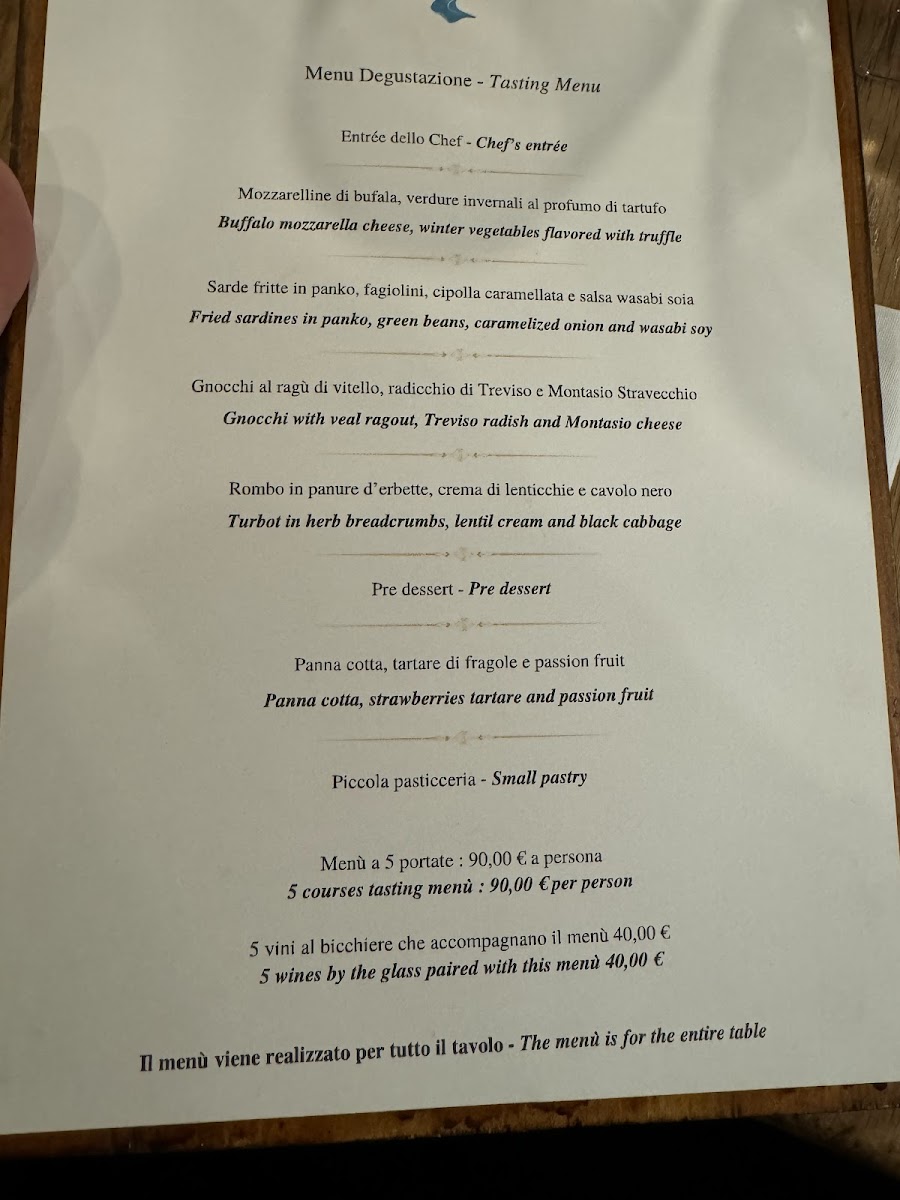 Menu Degustazione - Tasting Menu

Entrée dello Chef - Chef's entrée

Mozzarelline di bufala, verdure invernali al profumo di tartufo
Buffalo mozzarella cheese, winter vegetables flavored with truffle

Sarde fritte in panko, fagiolini, cipolla caramellata e salsa wasabi soia
Fried sardines in panko, green beans, caramelized onion and wasabi soy

Gnocchi al ragù di vitello, radicchio di Treviso e Montasio Stravecchio
Gnocchi with veal ragout, Treviso radish and Montasio cheese

Rombo in panure d'erbette, crema di lenticchie e cavolo nero
Turbot in herb breadcrumbs, lentil cream and black cabbage

Pre dessert - Pre dessert

Panna cotta, tartare di fragole e passion fruit
Panna cotta, strawberries tartare and passion fruit

Piccola pasticceria - Small pastry

Menù a 5 portate : 90,00 € a persona
5 courses tasting menù : 90,00 €per person

5 vini al bicchiere che accompagnano il menù 40,00 €
5 wines by the glass paired with this menù 40,00 €

Il menù viene realizzato per tutto il tavolo - The menù is for the entire table